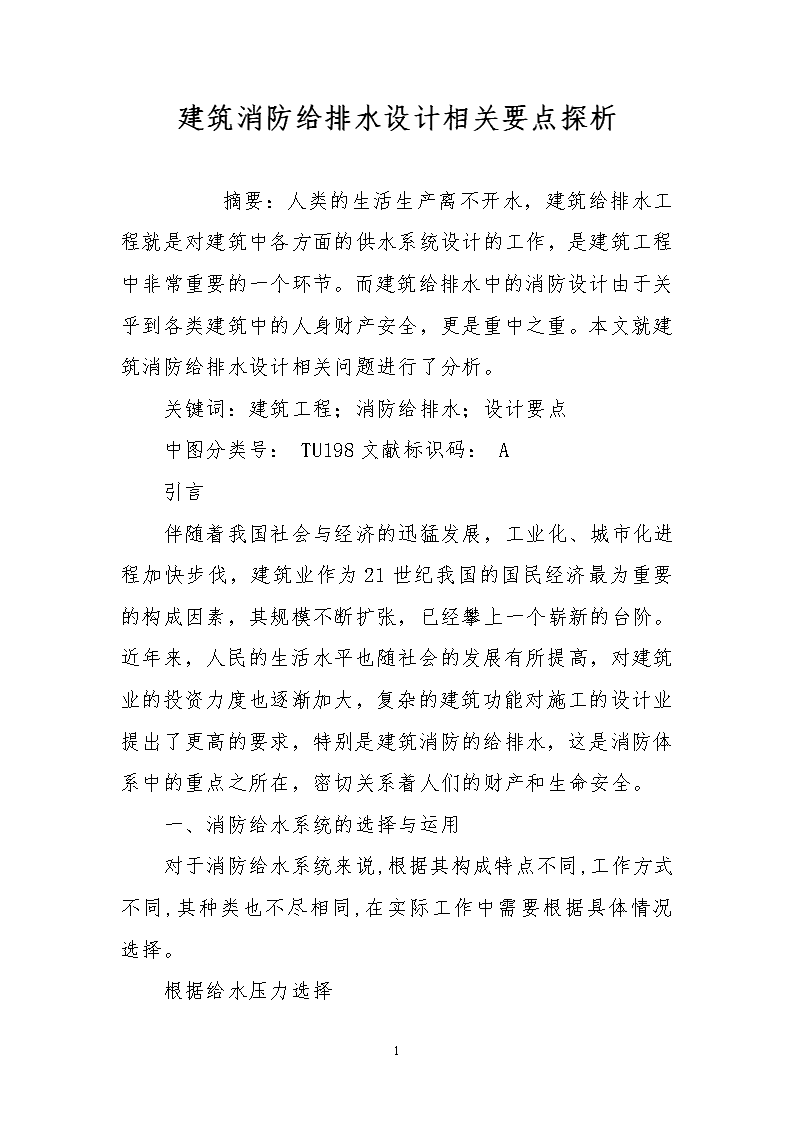 建筑消防给排水设计相关要点探析

摘要：人类的生活生产离不开水，建筑给排水工程就是对建筑中各方面的供水系统设计的工作，是建筑工程中非常重要的一个环节。而建筑给排水中的消防设计由于关乎到各类建筑中的人身财产安全，更是重中之重。本文就建筑消防给排水设计相关问题进行了分析。

关键词：建筑工程；消防给排水；设计要点

中图分类号： TU198 文献标识码： A

引言

伴随着我国社会与经济的迅猛发展，工业化、城市化进程加快步伐，建筑业作为21世纪我国的国民经济最为重要的构成因素，其规模不断扩张，已经攀上一个崭新的台阶。近年来，人民的生活水平也随社会的发展有所提高，对建筑业的投资力度也逐渐加大，复杂的建筑功能对施工的设计业提出了更高的要求，特别是建筑消防的给排水，这是消防体系中的重点之所在，密切关系着人们的财产和生命安全。

一、消防给水系统的选择与运用

对于消防给水系统来说，根据其构成特点不同，工作方式不同，其种类也不尽相同，在实际工作中需要根据具体情况选择。

根据给水压力选择

1